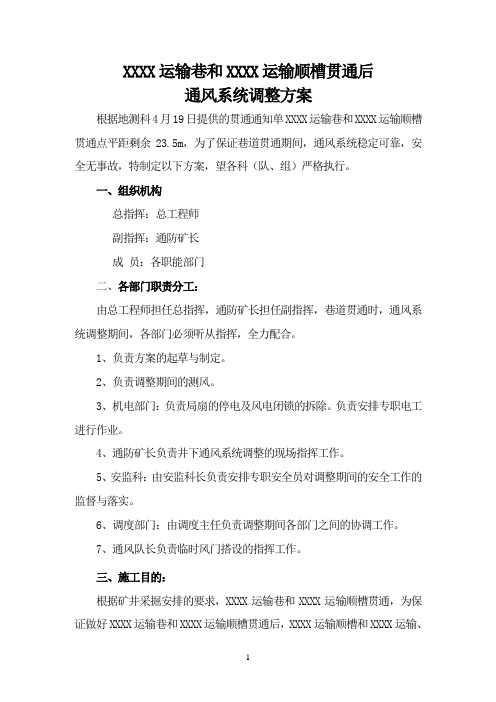 XXXX 运输巷和 XXXX 运输顺槽贯通后
通风系统调整方案

根据地测科 4 月 19 日提供的贯通通知单 XXXX 运输巷和 XXXX 运输顺槽贯通点平距剩余 23.5m，为了保证巷道贯通期间，通风系统稳定可靠，安全无事故，特制定以下方案，望各科（队、组）严格执行。

一、组织机构

总指挥：总工程师

副指挥：通防矿长

成 员：各职能部门

二、各部门职责分工：

由总工程师担任总指挥，通防矿长担任副指挥，巷道贯通时，通风系统调整期间，各部门必须听从指挥，全力配合。

1、负责方案的起草与制定。

2、负责调整期间的测风。

3、机电部门：负责局扇的停电及风电闭锁的拆除。负责安排专职电工进行作业。

4、通防矿长负责井下通风系统调整的现场指挥工作。

5、安监科：由安监科长负责安排专职安全员对调整期间的安全工作的监督与落实。

6、调度部门：由调度主任负责调整期间各部门之间的协调工作。

7、通风队长负责临时风门搭设的指挥工作。

三、施工目的：

根据矿井采掘安排的要求，XXXX 运输巷和 XXXX 运输顺槽贯通，为保证做好 XXXX 运输巷和 XXXX 运输顺槽贯通后，XXXX 运输顺槽和 XXXX 运输、

1